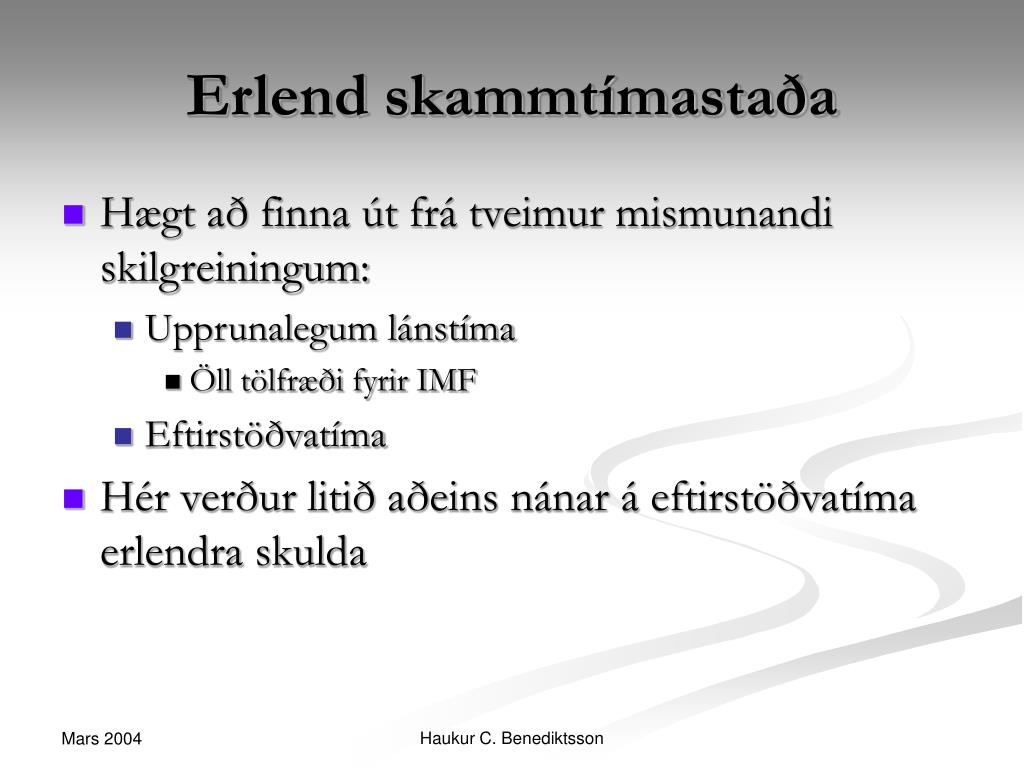 Erlend skammtímastaða

Hægt að finna út frá tveimur mismunandi skilgreiningum:

Upprunalegum lánstíma

Öll tölfræði fyrir IMF

Eftirstöðvatíma

Hér verður litið aðeins nánar á eftirstöðvatíma erlendra skulda

Mars 2004

Haukur C. Benediktsson